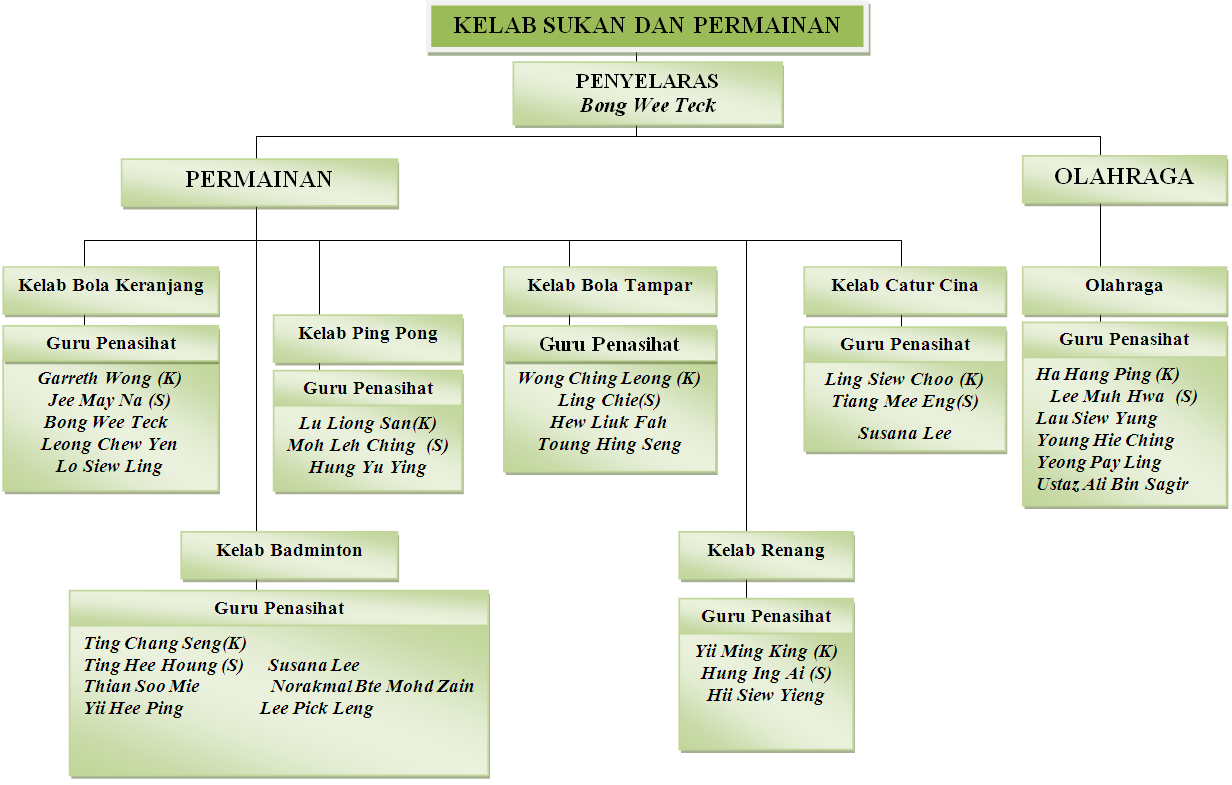 KELAB SUKAN DAN PERMAINAN

PENYELARAS
Bong Wee Teck

PERMAINAN

OLAHRAGA

Kelab Bola Keranjang

Guru Penasihat

Garreth Wong (K)
Jee May Na (S)
Bong Wee Teck
Leong Chew Yen
Lo Siew Ling

Kelab Ping Pong

Guru Penasihat

Lu Liong San(K)
Moh Leh Ching (S)
Hung Yu Ying

Kelab Bola Tampar

Guru Penasihat

Wong Ching Leong (K)
Ling Chie(S)
Hew Liuk Fah
Toung Hing Seng

Kelab Catur Cina

Guru Penasihat

Ling Siew Choo (K)
Tiang Mee Eng(S)
Susana Lee

Olahraga

Guru Penasihat

Ha Hang Ping (K)
Lee Muh Hwa (S)
Lau Siew Yung
Young Hie Ching
Yeong Pay Ling
Ustaz Ali Bin Sagir

Kelab Badminton

Guru Penasihat

Ting Chang Seng(K)
Ting Hee Houng (S)
Thian Soo Mie
Yii Hee Ping
Susana Lee
Norakmal Bte Mohd Zain
Lee Pick Leng

Kelab Renang

Guru Penasihat

Yii Ming King (K)
Hung Ing Ai (S)
Hii Siew Yieng